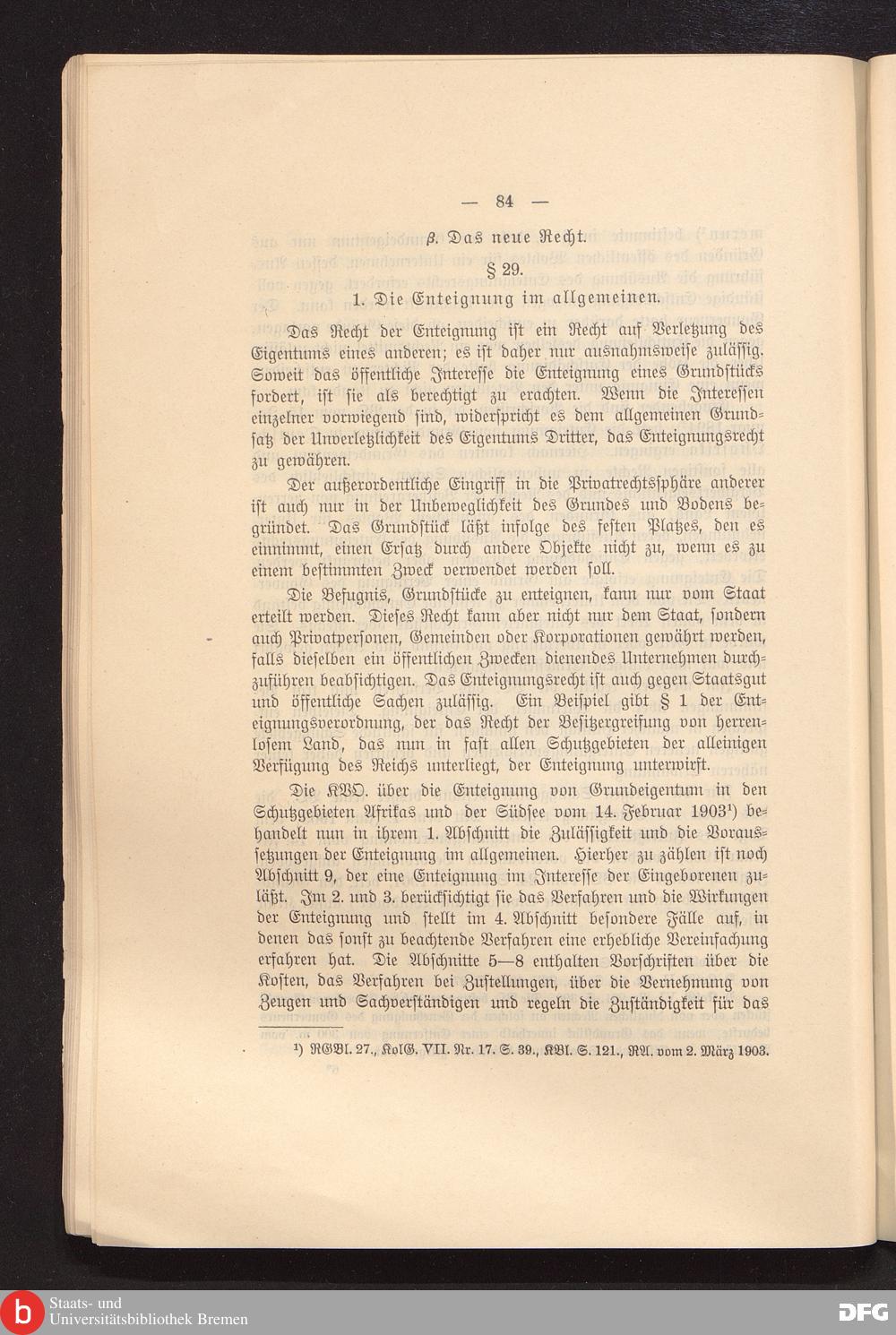 — 84 —

β. Das neue Recht.

§ 29.

1. Die Enteignung im allgemeinen.

Das Recht der Enteignung ist ein Recht auf Verletzung des Eigentums eines anderen; es ist daher nur ausnahmsweise zulässig. Soweit das öffentliche Interesse die Enteignung eines Grundstücks fordert, ist sie als berechtigt zu erachten. Wenn die Interessen einzelner vorwiegend sind, widerspricht es dem allgemeinen Grundsatz der Unverletzlichkeit des Eigentums Dritter, das Enteignungsrecht zu gewähren.

Der außerordentliche Eingriff in die Privatrechtssphäre anderer ist auch nur in der Unbeweglichkeit des Grundes und Bodens begründet. Das Grundstück läßt infolge des festen Platzes, den es einnimmt, einen Ersatz durch andere Objekte nicht zu, wenn es zu einem bestimmten Zweck verwendet werden soll.

Die Befugnis, Grundstücke zu enteignen, kann nur vom Staat erteilt werden. Dieses Recht kann aber nicht nur dem Staat, sondern auch Privatpersonen, Gemeinden oder Korporationen gewährt werden, falls dieselben ein öffentlichen Zwecken dienendes Unternehmen durchzuführen beabsichtigen. Das Enteignungsrecht ist auch gegen Staatsgut und öffentliche Sachen zulässig. Ein Beispiel gibt § 1 der Enteignungsverordnung, der das Recht der Besitzergreifung von herrenlosem Land, das nun in fast allen Schutzgebieten der alleinigen Verfügung des Reichs unterliegt, der Enteignung unterwirft.

Die KVO. über die Enteignung von Grundeigentum in den Schutzgebieten Afrikas und der Südsee vom 14. Februar 1903¹) behandelt nun in ihrem 1. Abschnitt die Zulässigkeit und die Voraussetzungen der Enteignung im allgemeinen. Hierher zu zählen ist noch Abschnitt 9, der eine Enteignung im Interesse der Eingeborenen zuläßt. Im 2. und 3. berücksichtigt sie das Verfahren und die Wirkungen der Enteignung und stellt im 4. Abschnitt besondere Fälle auf, in denen das sonst zu beachtende Verfahren eine erhebliche Vereinfachung erfahren hat. Die Abschnitte 5—8 enthalten Vorschriften über die Kosten, das Verfahren bei Zustellungen, über die Vernehmung von Zeugen und Sachverständigen und regeln die Zuständigkeit für das

¹) RGBl. 27., KolG. VII. Nr. 17. S. 39., KBl. S. 121., RA. vom 2. März 1903.

Staats- und Universitätsbibliothek Bremen

DFG